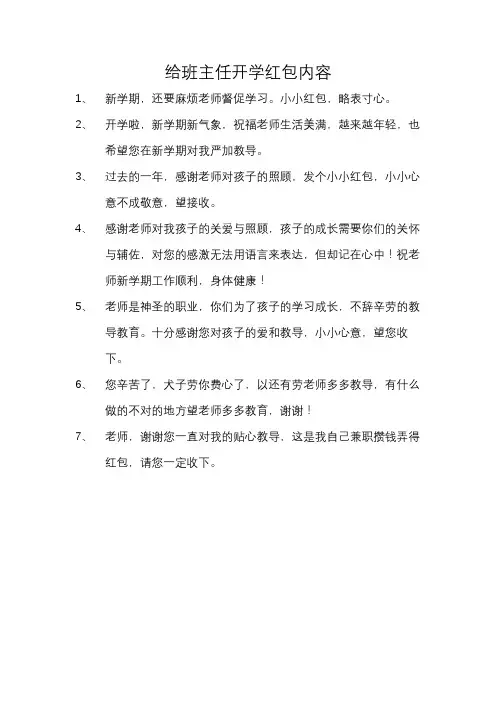 给班主任开学红包内容

1、 新学期，还要麻烦老师督促学习。小小红包，略表寸心。

2、 开学啦，新学期新气象，祝福老师生活美满，越来越年轻，也希望您在新学期对我严加教导。

3、 过去的一年，感谢老师对孩子的照顾，发个小小红包，小小心意不成敬意，望接收。

4、 感谢老师对我孩子的关爱与照顾，孩子的成长需要你们的关怀与辅佐，对您的感激无法用语言来表达，但却记在心中！祝老师新学期工作顺利，身体健康！

5、 老师是神圣的职业，你们为了孩子的学习成长，不辞辛劳的教导教育。十分感谢您对孩子的爱和教导，小小心意，望您收下。

6、 您辛苦了，犬子劳你费心了，以还有劳老师多多教导，有什么做的不对的地方望老师多多教育，谢谢！

7、 老师，谢谢您一直对我的贴心教导，这是我自己兼职攒钱弄得红包，请您一定收下。